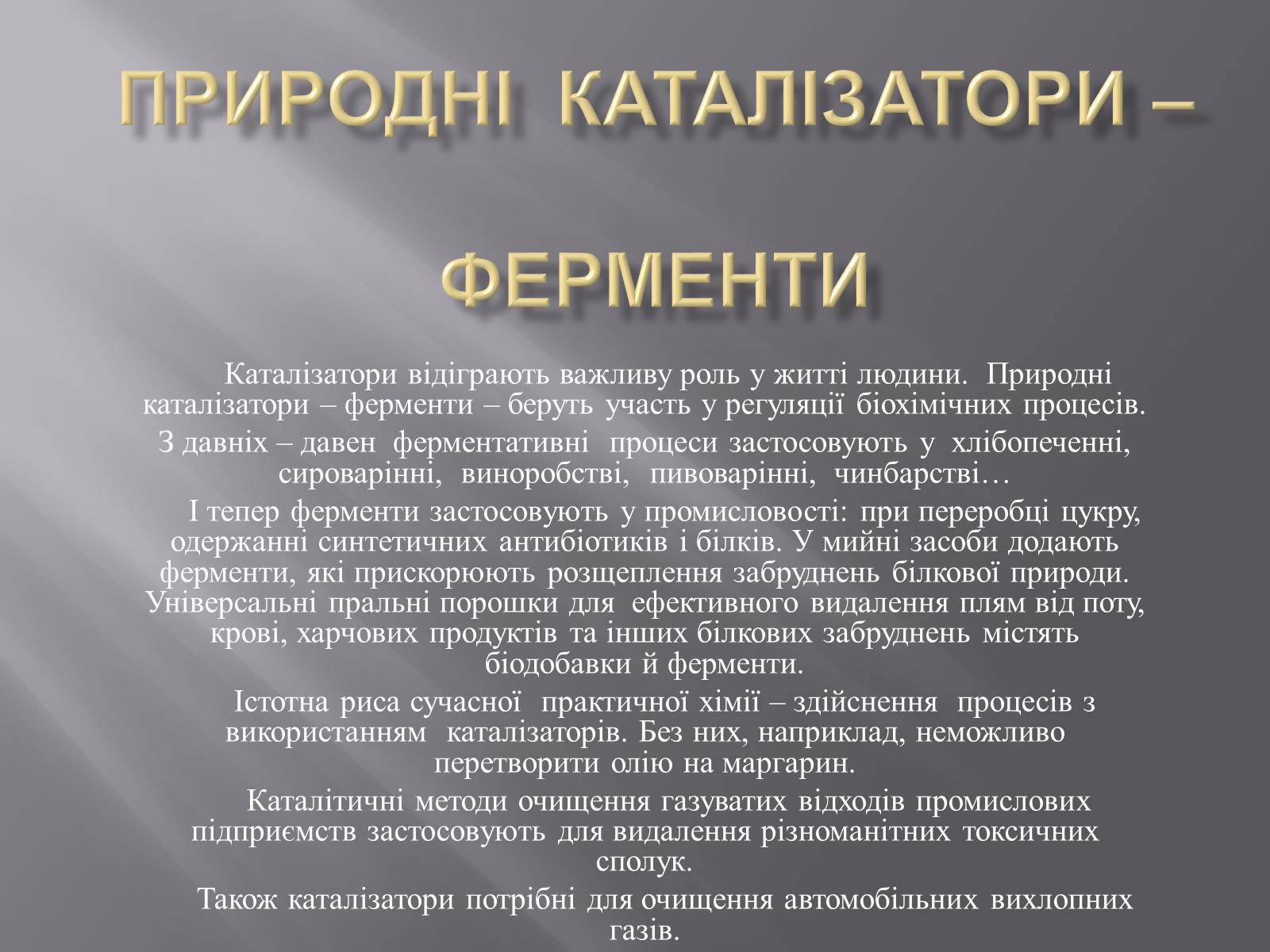 ПРИРОДНІ КАТАЛІЗАТОРИ – ФЕРМЕНТИ

Каталізатори відіграють важливу роль у житті людини. Природні каталізатори – ферменти – беруть участь у регуляції біохімічних процесів.

З давніх – давен ферментативні процеси застосовують у хлібопеченні, сироварінні, виноробстві, пивоварінні, чинбарстві…

І тепер ферменти застосовують у промисловості: при переробці цукру, одержанні синтетичних антибіотиків і білків. У мийні засоби додають ферменти, які прискорюють розщеплення забруднень білкової природи. Універсальні пральні порошки для ефективного видалення плям від поту, крові, харчових продуктів та інших білкових забруднень містять біодобавки й ферменти.

Істотна риса сучасної практичної хімії – здійснення процесів з використанням каталізаторів. Без них, наприклад, неможливо перетворити олію на маргарин.

Каталітичні методи очищення газуватих відходів промислових підприємств застосовують для видалення різноманітних токсичних сполук.

Також каталізатори потрібні для очищення автомобільних вихлопних газів.